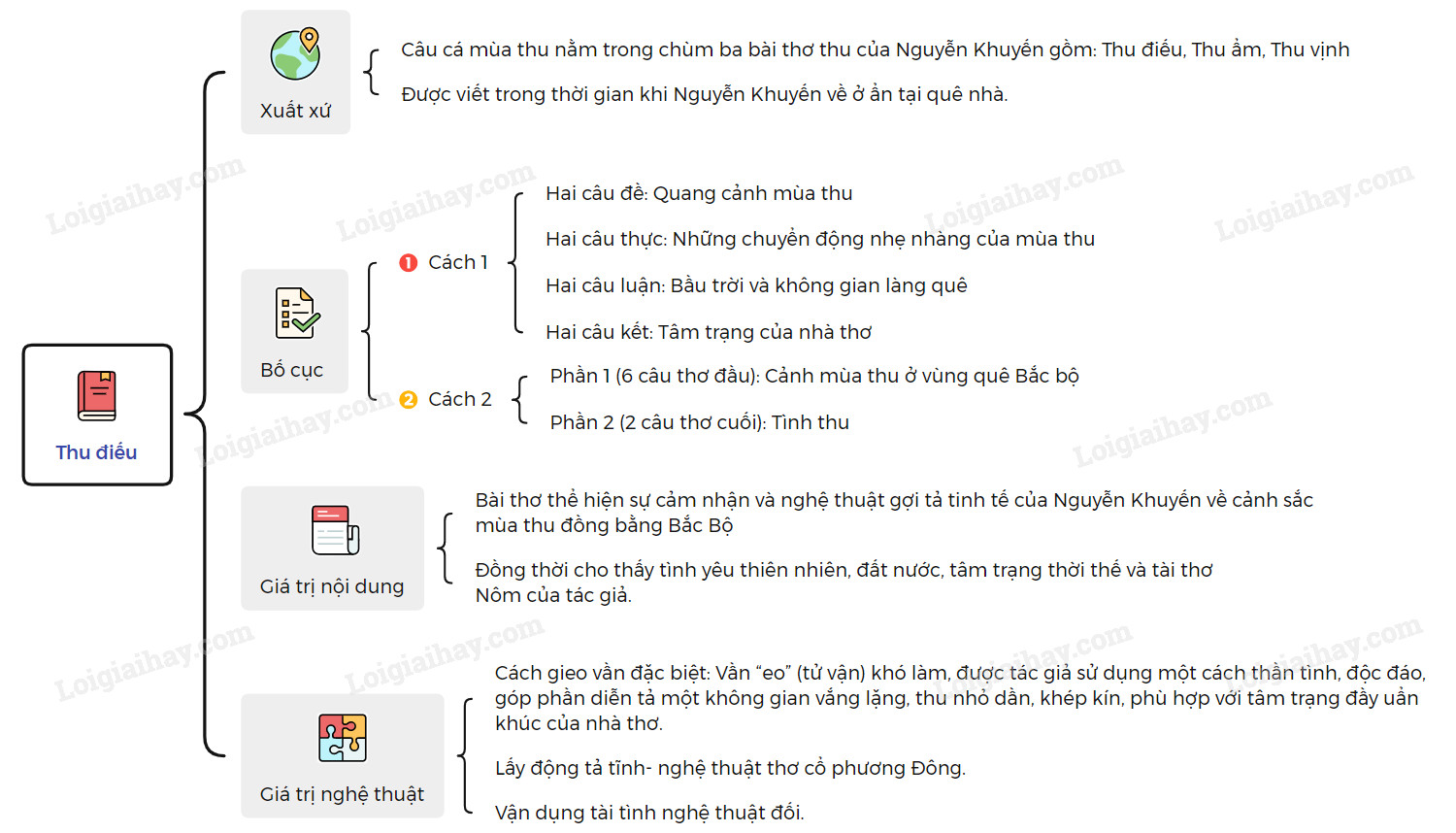 Thu điếu

Xuất xứ

Câu cá mùa thu nằm trong chùm ba bài thơ thu của Nguyễn Khuyến gồm: Thu điếu, Thu ẩm, Thu vịnh

Được viết trong thời gian khi Nguyễn Khuyến về ở ẩn tại quê nhà.

Bố cục

1 Cách 1

Hai câu đề: Quang cảnh mùa thu

Hai câu thực: Những chuyển động nhẹ nhàng của mùa thu

Hai câu luận: Bầu trời và không gian làng quê

Hai câu kết: Tâm trạng của nhà thơ

2 Cách 2

Phần 1 (6 câu thơ đầu): Cảnh mùa thu ở vùng quê Bắc bộ

Phần 2 (2 câu thơ cuối): Tình thu

Giá trị nội dung

Bài thơ thể hiện sự cảm nhận và nghệ thuật gợi tả tinh tế của Nguyễn Khuyến về cảnh sắc mùa thu đồng bằng Bắc Bộ

Đồng thời cho thấy tình yêu thiên nhiên, đất nước, tâm trạng thời thế và tài thơ Nôm của tác giả.

Giá trị nghệ thuật

Cách gieo vần đặc biệt: Vần "eo" (tử vận) khó làm, được tác giả sử dụng một cách thần tình, độc đáo, góp phần diễn tả một không gian vắng lặng, thu nhỏ dần, khép kín, phù hợp với tâm trạng đầy uẩn khúc của nhà thơ.

Lấy động tả tĩnh- nghệ thuật thơ cổ phương Đông.

Vận dụng tài tình nghệ thuật đối.

Loigiaihay.com